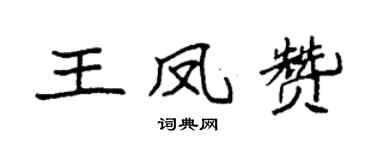 王凤赞

词典网